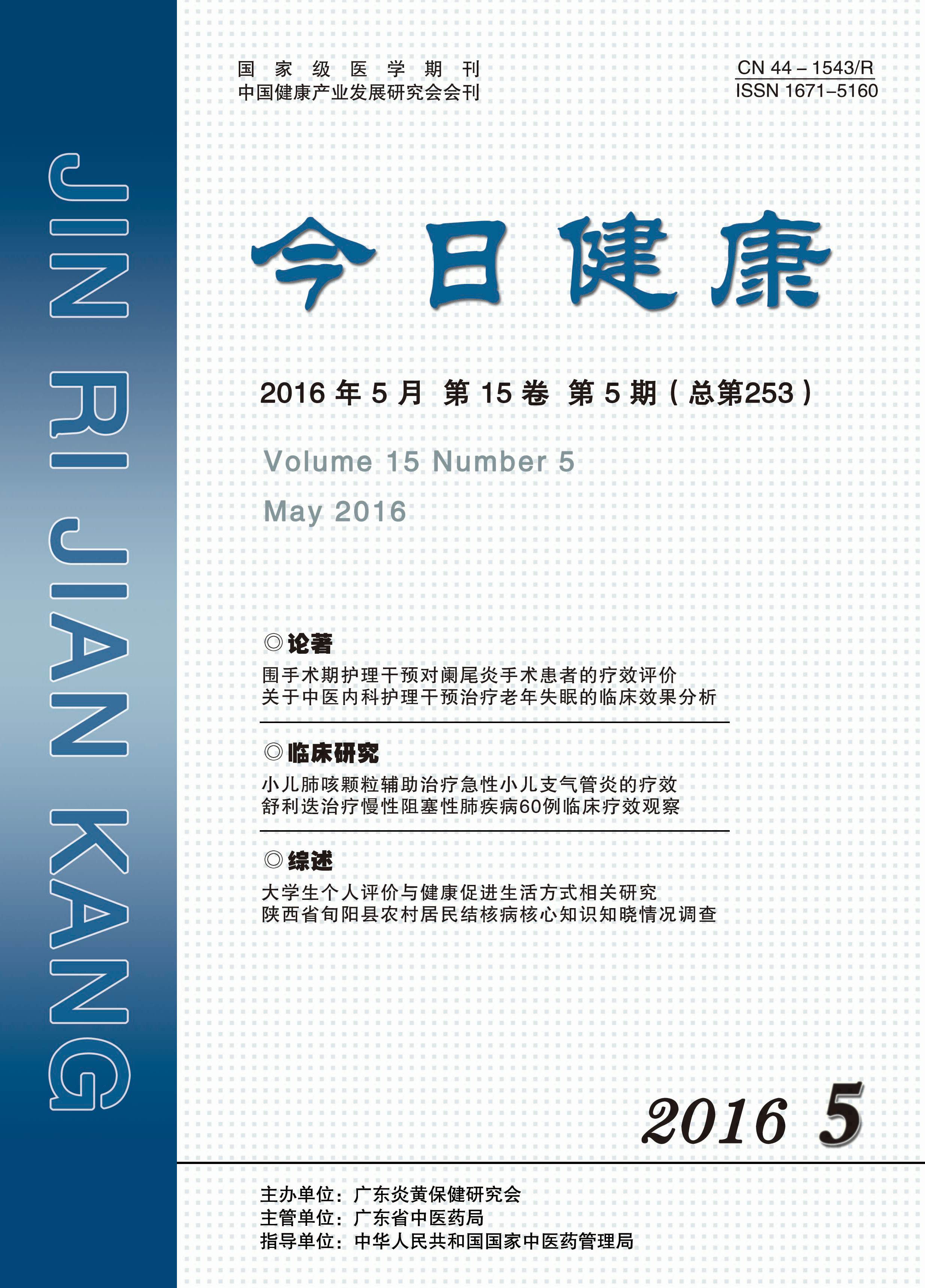 JIN RI JIAN KANG

国家级医学期刊
中国健康产业发展研究会会刊

CN 44－1543/R
ISSN 1671-5160

今日健康

2016年5月 第15卷 第5期(总第253)

Volume 15 Number 5
May 2016

◎论著
围手术期护理干预对阑尾炎手术患者的疗效评价
关于中医内科护理干预治疗老年失眠的临床效果分析

◎临床研究
小儿肺咳颗粒辅助治疗急性小儿支气管炎的疗效
舒利迭治疗慢性阻塞性肺疾病60例临床疗效观察

◎综述
大学生个人评价与健康促进生活方式相关研究
陕西省旬阳县农村居民结核病核心知识知晓情况调查

2016 5

主办单位：广东炎黄保健研究会
主管单位：广东省中医药局
指导单位：中华人民共和国国家中医药管理局